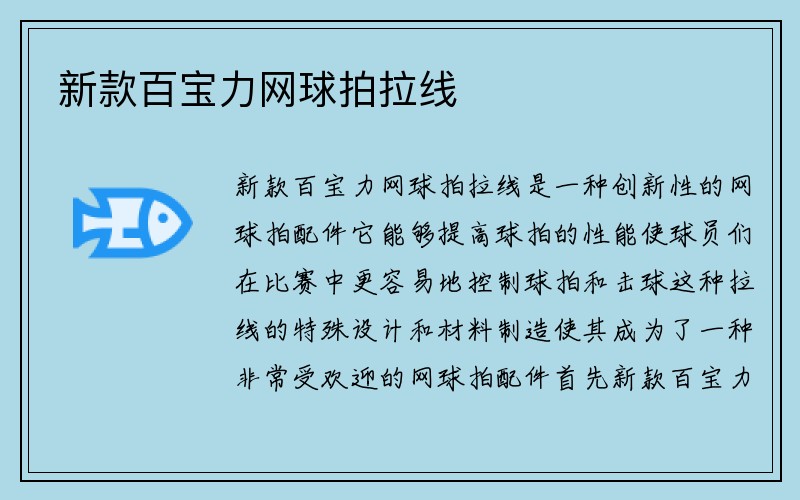 新款百宝力网球拍拉线

新款百宝力网球拍拉线是一种创新性的网球拍配件它能够提高球拍的性能使球员们在比赛中更容易地控制球拍和击球这种拉线的特殊设计和材料制造使其成为了一种非常受欢迎的网球拍配件首先新款百宝力